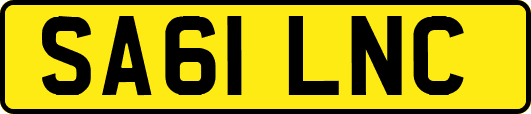 SA61 LNC